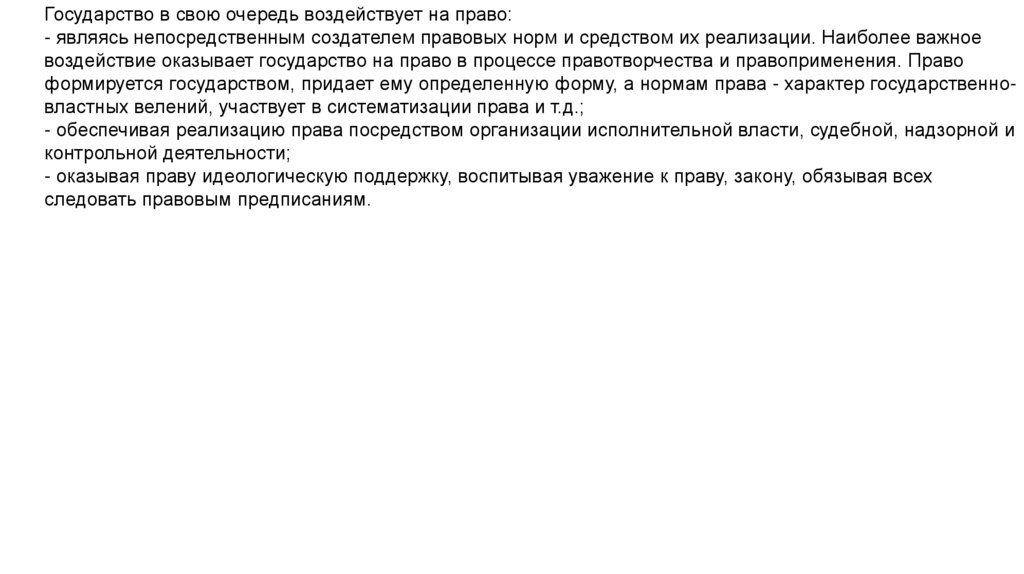 Государство в свою очередь воздействует на право:
- являясь непосредственным создателем правовых норм и средством их реализации. Наиболее важное воздействие оказывает государство на право в процессе правотворчества и правоприменения. Право формируется государством, придает ему определенную форму, а нормам права - характер государственно-властных велений, участвует в систематизации права и т.д.;
- обеспечивая реализацию права посредством организации исполнительной власти, судебной, надзорной и контрольной деятельности;
- оказывая праву идеологическую поддержку, воспитывая уважение к праву, закону, обязывая всех следовать правовым предписаниям.